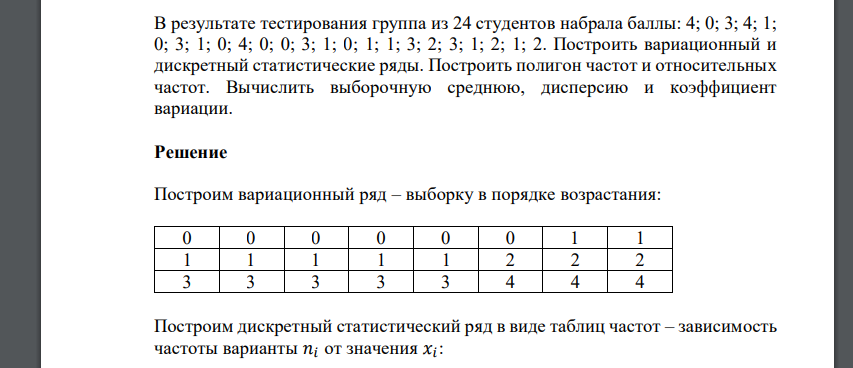 В результате тестирования группа из 24 студентов набрала баллы: 4; 0; 3; 4; 1; 0; 3; 1; 0; 4; 0; 0; 3; 1; 0; 1; 1; 3; 2; 3; 1; 2; 1; 2. Построить вариационный и дискретный статистические ряды. Построить полигон частот и относительных частот. Вычислить выборочную среднюю, дисперсию и коэффициент вариации.

**Решение**

Построим вариационный ряд – выборку в порядке возрастания:

| 0 | 0 | 0 | 0 | 0 | 0 | 1 | 1 |
|---|---|---|---|---|---|---|---|
| 1 | 1 | 1 | 1 | 1 | 2 | 2 | 2 |
| 3 | 3 | 3 | 3 | 3 | 4 | 4 | 4 |

Построим дискретный статистический ряд в виде таблиц частот – зависимость частоты варианты $n_i$ от значения $x_i$: